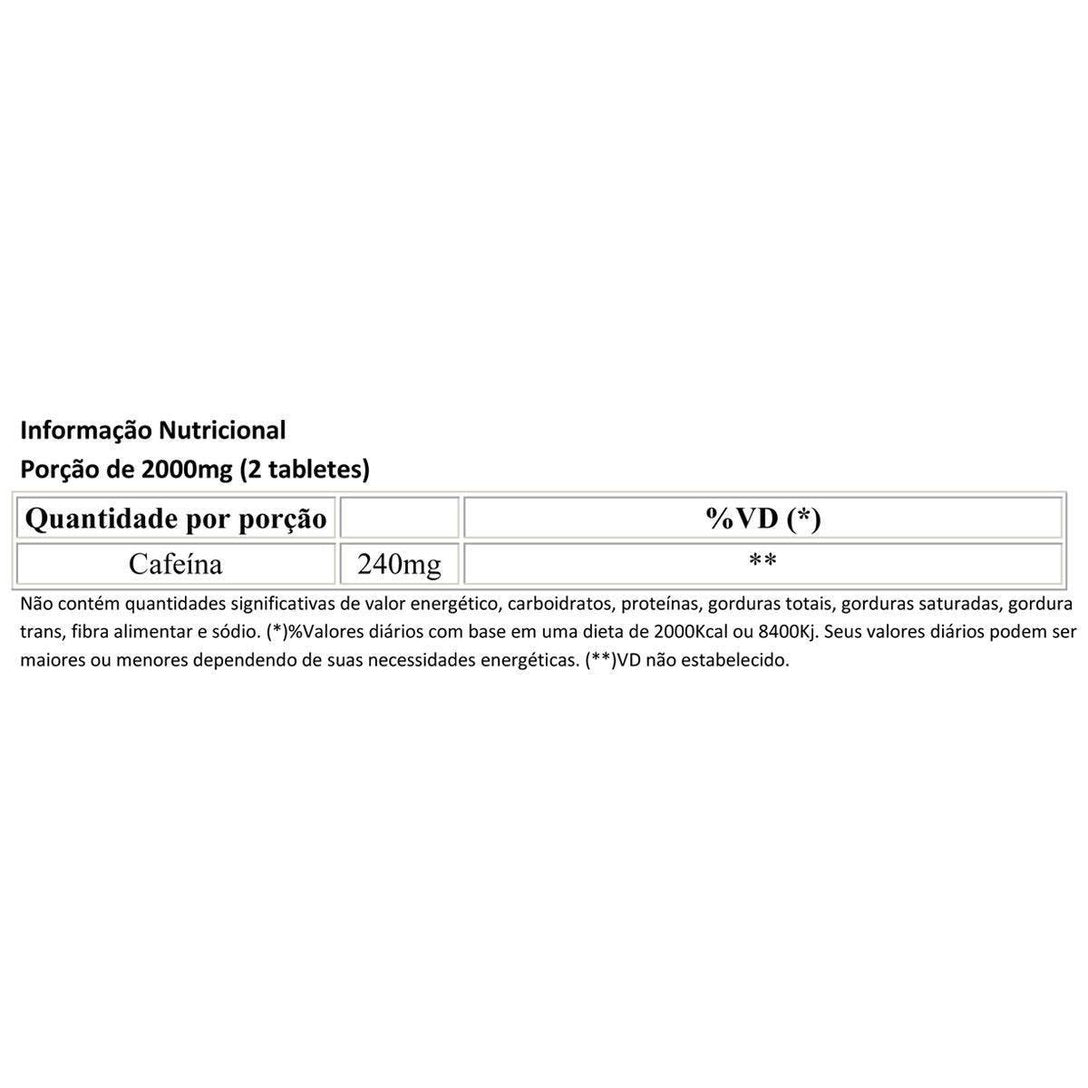 Informação Nutricional
Porção de 2000mg (2 tabletes)

| Quantidade por porção | | %VD (*) |
|---|---|---|
| Cafeína | 240mg | ** |

Não contém quantidades significativas de valor energético, carboidratos, proteínas, gorduras totais, gorduras saturadas, gordura trans, fibra alimentar e sódio. (*)%Valores diários com base em uma dieta de 2000Kcal ou 8400Kj. Seus valores diários podem ser maiores ou menores dependendo de suas necessidades energéticas. (**)VD não estabelecido.